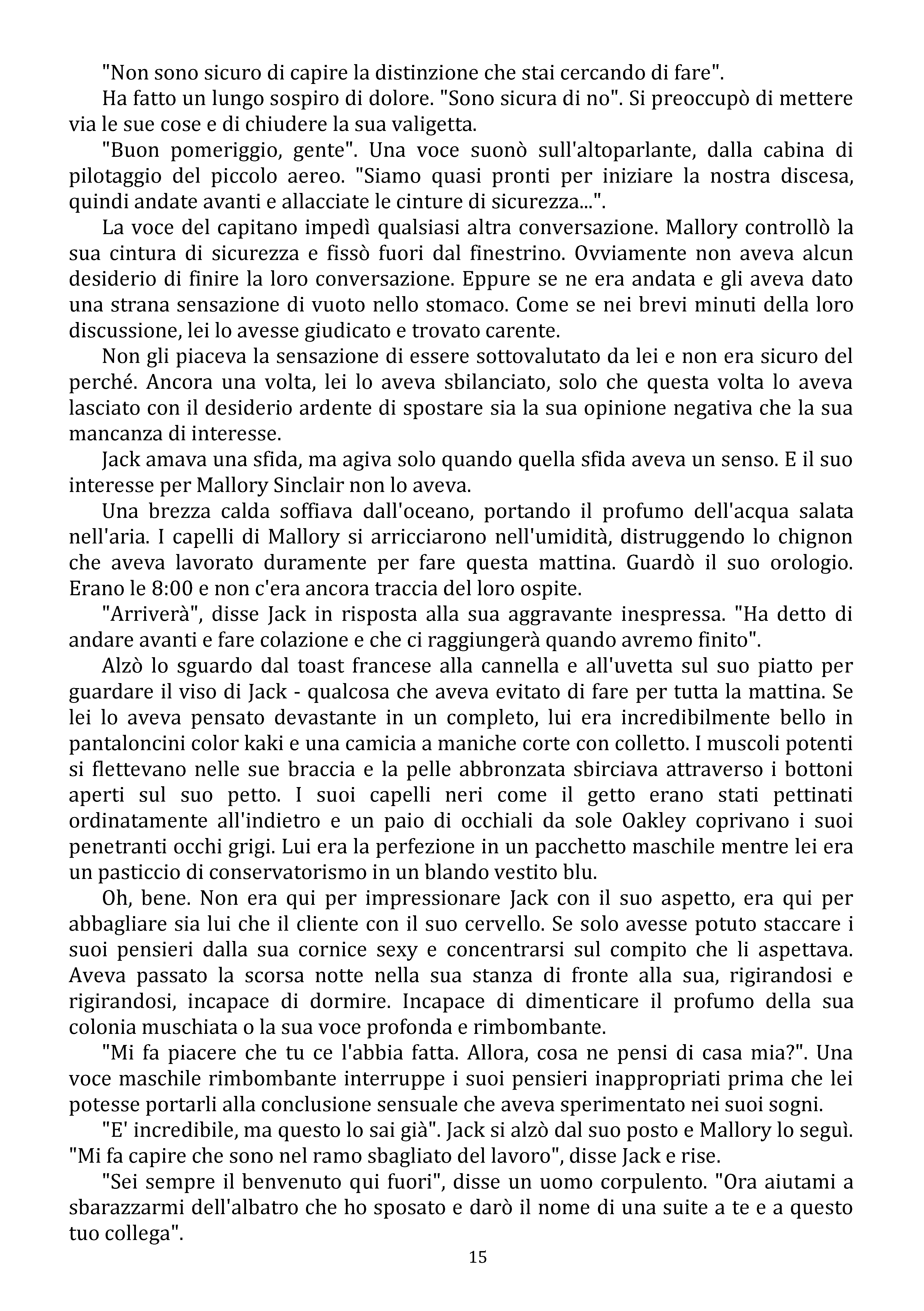 "Non sono sicuro di capire la distinzione che stai cercando di fare".

Ha fatto un lungo sospiro di dolore. "Sono sicura di no". Si preoccupò di mettere via le sue cose e di chiudere la sua valigetta.

"Buon pomeriggio, gente". Una voce suonò sull'altoparlante, dalla cabina di pilotaggio del piccolo aereo. "Siamo quasi pronti per iniziare la nostra discesa, quindi andate avanti e allacciate le cinture di sicurezza...".

La voce del capitano impedì qualsiasi altra conversazione. Mallory controllò la sua cintura di sicurezza e fissò fuori dal finestrino. Ovviamente non aveva alcun desiderio di finire la loro conversazione. Eppure se ne era andata e gli aveva dato una strana sensazione di vuoto nello stomaco. Come se nei brevi minuti della loro discussione, lei lo avesse giudicato e trovato carente.

Non gli piaceva la sensazione di essere sottovalutato da lei e non era sicuro del perché. Ancora una volta, lei lo aveva sbilanciato, solo che questa volta lo aveva lasciato con il desiderio ardente di spostare sia la sua opinione negativa che la sua mancanza di interesse.

Jack amava una sfida, ma agiva solo quando quella sfida aveva un senso. E il suo interesse per Mallory Sinclair non lo aveva.

Una brezza calda soffiava dall'oceano, portando il profumo dell'acqua salata nell'aria. I capelli di Mallory si arricciarono nell'umidità, distruggendo lo chignon che aveva lavorato duramente per fare questa mattina. Guardò il suo orologio. Erano le 8:00 e non c'era ancora traccia del loro ospite.

"Arriverà", disse Jack in risposta alla sua aggravante inespressa. "Ha detto di andare avanti e fare colazione e che ci raggiungerà quando avremo finito".

Alzò lo sguardo dal toast francese alla cannella e all'uvetta sul suo piatto per guardare il viso di Jack - qualcosa che aveva evitato di fare per tutta la mattina. Se lei lo aveva pensato devastante in un completo, lui era incredibilmente bello in pantaloncini color kaki e una camicia a maniche corte con colletto. I muscoli potenti si flettevano nelle sue braccia e la pelle abbronzata sbirciava attraverso i bottoni aperti sul suo petto. I suoi capelli neri come il getto erano stati pettinati ordinatamente all'indietro e un paio di occhiali da sole Oakley coprivano i suoi penetranti occhi grigi. Lui era la perfezione in un pacchetto maschile mentre lei era un pasticcio di conservatorismo in un blando vestito blu.

Oh, bene. Non era qui per impressionare Jack con il suo aspetto, era qui per abbagliare sia lui che il cliente con il suo cervello. Se solo avesse potuto staccare i suoi pensieri dalla sua cornice sexy e concentrarsi sul compito che li aspettava. Aveva passato la scorsa notte nella sua stanza di fronte alla sua, rigirandosi e rigirandosi, incapace di dormire. Incapace di dimenticare il profumo della sua colonia muschiata o la sua voce profonda e rimbombante.

"Mi fa piacere che tu ce l'abbia fatta. Allora, cosa ne pensi di casa mia?". Una voce maschile rimbombante interruppe i suoi pensieri inappropriati prima che lei potesse portarli alla conclusione sensuale che aveva sperimentato nei suoi sogni.

"E' incredibile, ma questo lo sai già". Jack si alzò dal suo posto e Mallory lo seguì. "Mi fa capire che sono nel ramo sbagliato del lavoro", disse Jack e rise.

"Sei sempre il benvenuto qui fuori", disse un uomo corpulento. "Ora aiutami a sbarazzarmi dell'albatro che ho sposato e darò il nome di una suite a te e a questo tuo collega".

15